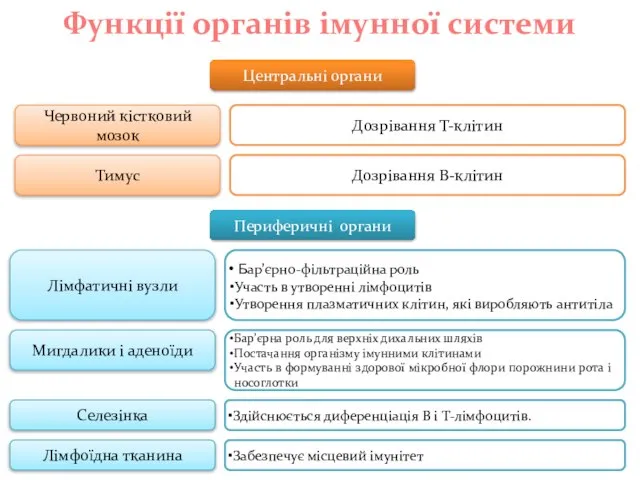 Функції органів імунної системи

Центральні органи

Червоний кістковий мозок

Дозрівання Т-клітин

Тимус

Дозрівання В-клітин

Периферичні органи

Лімфатичні вузли

• Бар'єрно-фільтраційна роль
•Участь в утворенні лімфоцитів
•Утворення плазматичних клітин, які виробляють антитіла

Мигдалики і аденоїди

•Бар'єрна роль для верхніх дихальних шляхів
•Постачання організму імунними клітинами
•Участь в формуванні здорової мікробної флори порожнини рота і носоглотки

Селезінка

•Здійснюється диференціація В і Т-лімфоцитів.

Лімфоїдна тканина

•Забезпечує місцевий імунітет